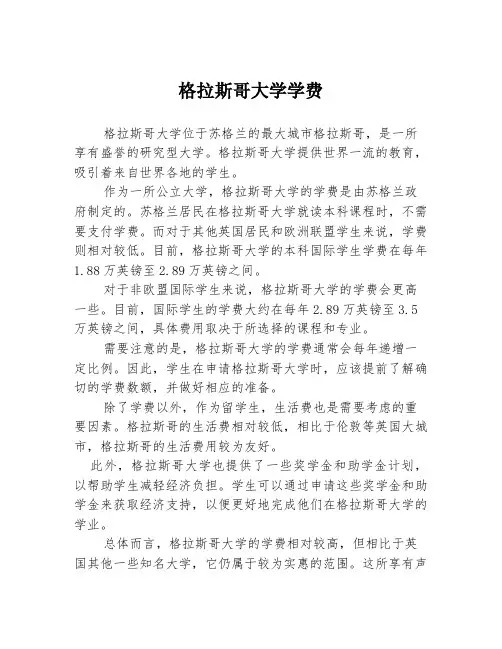 格拉斯哥大学学费

格拉斯哥大学位于苏格兰的最大城市格拉斯哥，是一所享有盛誉的研究型大学。格拉斯哥大学提供世界一流的教育，吸引着来自世界各地的学生。

作为一所公立大学，格拉斯哥大学的学费是由苏格兰政府制定的。苏格兰居民在格拉斯哥大学就读本科课程时，不需要支付学费。而对于其他英国居民和欧洲联盟学生来说，学费则相对较低。目前，格拉斯哥大学的本科国际学生学费在每年1.88万英镑至2.89万英镑之间。

对于非欧盟国际学生来说，格拉斯哥大学的学费会更高一些。目前，国际学生的学费大约在每年2.89万英镑至3.5万英镑之间，具体费用取决于所选择的课程和专业。

需要注意的是，格拉斯哥大学的学费通常会每年递增一定比例。因此，学生在申请格拉斯哥大学时，应该提前了解确切的学费数额，并做好相应的准备。

除了学费以外，作为留学生，生活费也是需要考虑的重要因素。格拉斯哥的生活费相对较低，相比于伦敦等英国大城市，格拉斯哥的生活费用较为友好。

此外，格拉斯哥大学也提供了一些奖学金和助学金计划，以帮助学生减轻经济负担。学生可以通过申请这些奖学金和助学金来获取经济支持，以便更好地完成他们在格拉斯哥大学的学业。

总体而言，格拉斯哥大学的学费相对较高，但相比于英国其他一些知名大学，它仍属于较为实惠的范围。这所享有声